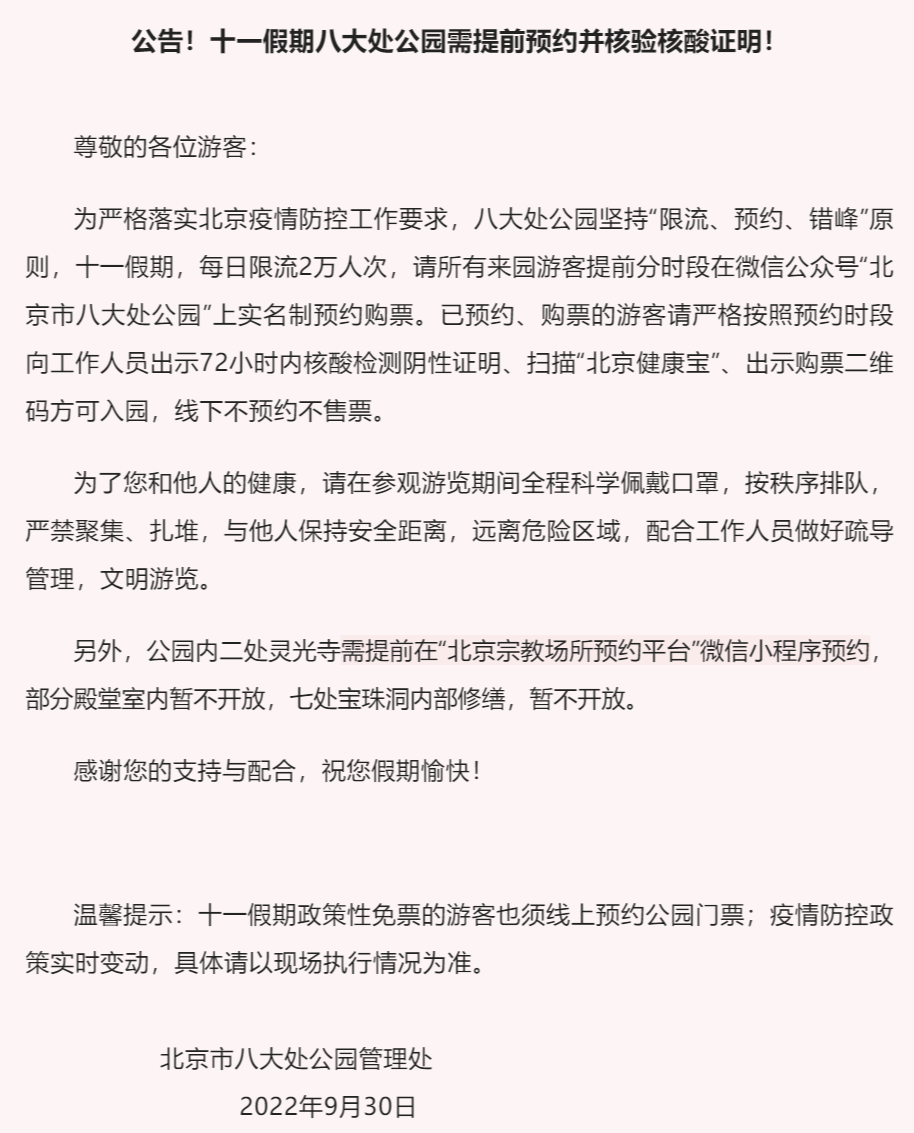 公告！十一假期八大处公园需提前预约并核验核酸证明！

尊敬的各位游客：

为严格落实北京疫情防控工作要求，八大处公园坚持“限流、预约、错峰”原则，十一假期，每日限流2万人次，请所有来园游客提前分时段在微信公众号“北京市八大处公园”上实名制预约购票。已预约、购票的游客请严格按照预约时段向工作人员出示72小时内核酸检测阴性证明、扫描“北京健康宝”、出示购票二维码方可入园，线下不预约不售票。

为了您和他人的健康，请在参观游览期间全程科学佩戴口罩，按秩序排队，严禁聚集、扎堆，与他人保持安全距离，远离危险区域，配合工作人员做好疏导管理，文明游览。

另外，公园内二处灵光寺需提前在“北京宗教场所预约平台”微信小程序预约，部分殿堂室内暂不开放，七处宝珠洞内部修缮，暂不开放。

感谢您的支持与配合，祝您假期愉快！

温馨提示：十一假期政策性免票的游客也须线上预约公园门票；疫情防控政策实时变动，具体请以现场执行情况为准。

北京市八大处公园管理处

2022年9月30日